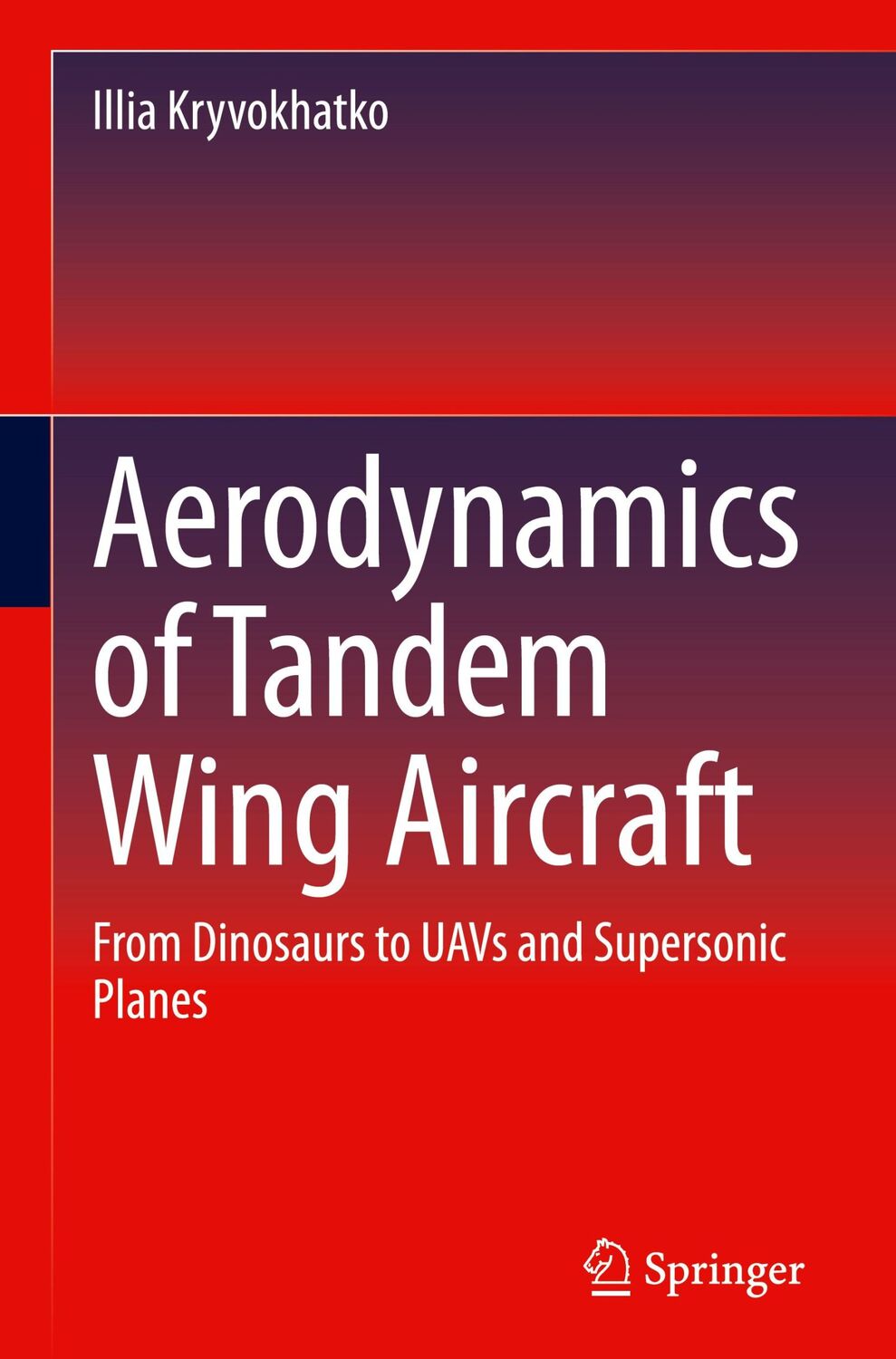 Illia Kryvokhatko

Aerodynamics of Tandem Wing Aircraft

From Dinosaurs to UAVs and Supersonic Planes

Springer